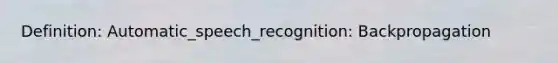 Definition: Automatic_speech_recognition: Backpropagation